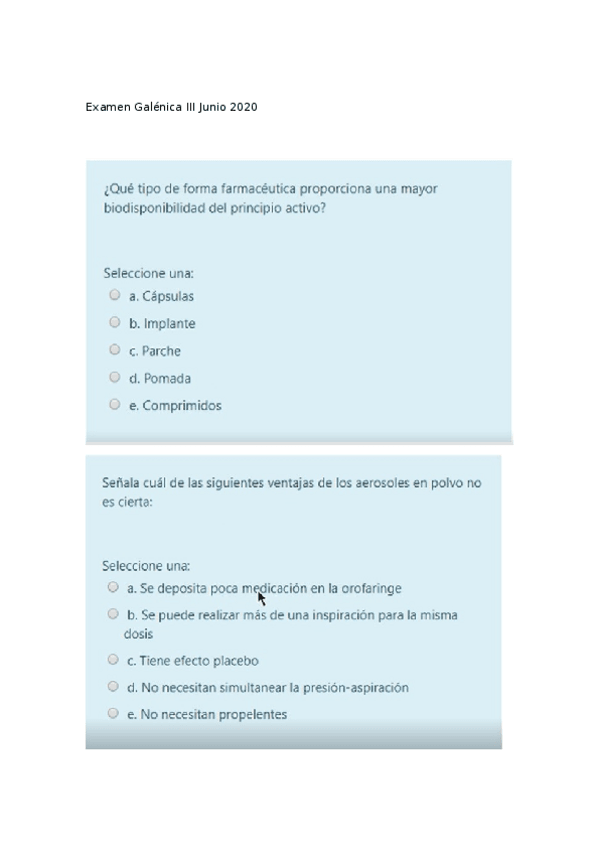 Examen Galénica III Junio 2020

¿Qué tipo de forma farmacéutica proporciona una mayor biodisponibilidad del principio activo?

Seleccione una:
a. Cápsulas
b. Implante
c. Parche
d. Pomada
e. Comprimidos

Señala cuál de las siguientes ventajas de los aerosoles en polvo no es cierta:

Seleccione una:
a. Se deposita poca medicación en la orofaringe
b. Se puede realizar más de una inspiración para la misma dosis
c. Tiene efecto placebo
d. No necesitan simultanear la presión-aspiración
e. No necesitan propelentes